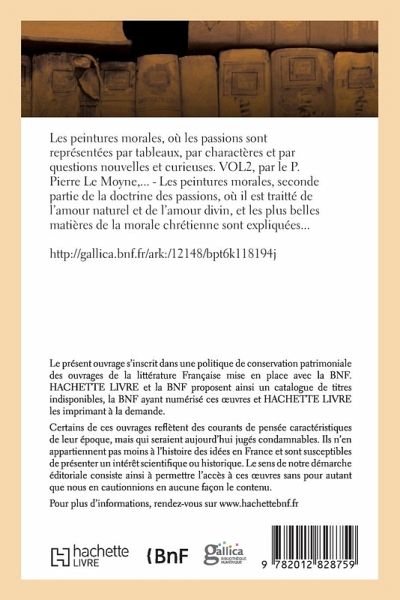 Les peintures morales, où les passions sont représentées par tableaux, par charactères et par questions nouvelles et curieuses. VOL2, par le P. Pierre Le Moyne,... - Les peintures morales, seconde partie de la doctrine des passions, où il est traitté de l'amour naturel et de l'amour divin, et les plus belles matières de la morale chrétienne sont expliquées...

http://gallica.bnf.fr/ark:/12148/bpt6k118194j

Le présent ouvrage s'inscrit dans une politique de conservation patrimoniale des ouvrages de la littérature Française mise en place avec la BNF. HACHETTE LIVRE et la BNF proposent ainsi un catalogue de titres indisponibles, la BNF ayant numérisé ces œuvres et HACHETTE LIVRE les imprimant à la demande.

Certains de ces ouvrages reflètent des courants de pensée caractéristiques de leur époque, mais qui seraient aujourd'hui jugés condamnables. Ils n'en appartiennent pas moins à l'histoire des idées en France et sont susceptibles de présenter un intérêt scientifique ou historique. Le sens de notre démarche éditoriale consiste ainsi à permettre l'accès à ces œuvres sans pour autant que nous en cautionnions en aucune façon le contenu.

Pour plus d'informations, rendez-vous sur www.hachettebnf.fr

hachette LIVRE

BnF

gallica BIBLIOTHÈQUE NUMÉRIQUE

9 782012 828759